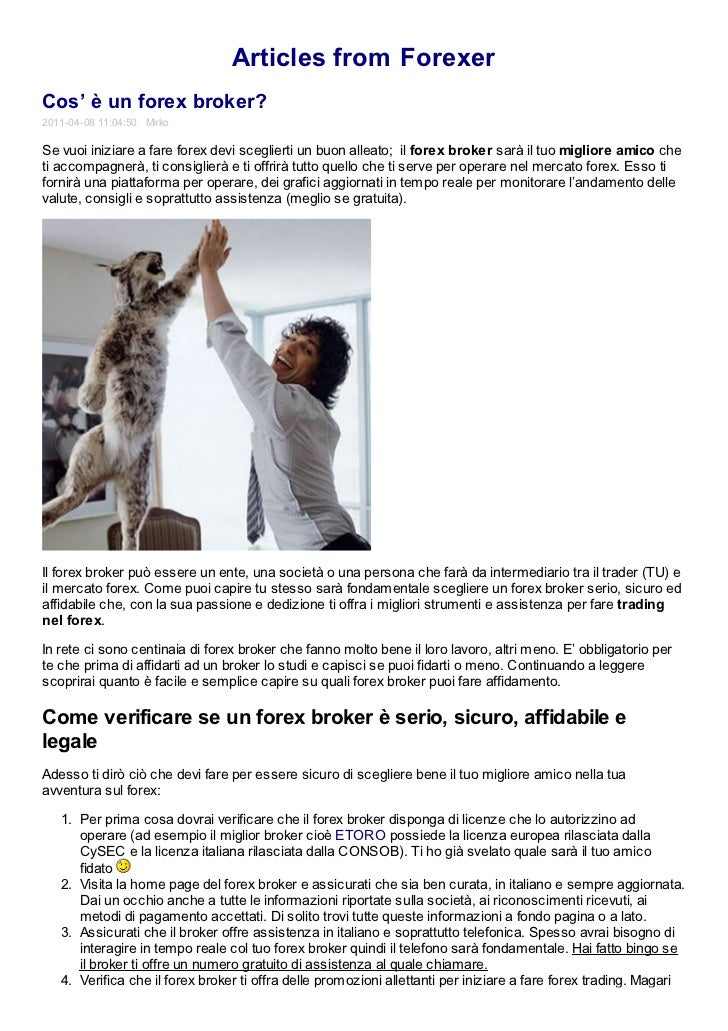 Articles from Forexer

Cos' è un forex broker?

2011-04-08 11:04:50 Mirko

Se vuoi iniziare a fare forex devi sceglierti un buon alleato; il forex broker sarà il tuo migliore amico che ti accompagnerà, ti consiglierà e ti offrirà tutto quello che ti serve per operare nel mercato forex. Esso ti fornirà una piattaforma per operare, dei grafici aggiornati in tempo reale per monitorare l'andamento delle valute, consigli e soprattutto assistenza (meglio se gratuita).

Il forex broker può essere un ente, una società o una persona che farà da intermediario tra il trader (TU) e il mercato forex. Come puoi capire tu stesso sarà fondamentale scegliere un forex broker serio, sicuro ed affidabile che, con la sua passione e dedizione ti offra i migliori strumenti e assistenza per fare trading nel forex.

In rete ci sono centinaia di forex broker che fanno molto bene il loro lavoro, altri meno. E' obbligatorio per te che prima di affidarti ad un broker lo studi e capisci se puoi fidarti o meno. Continuando a leggere scoprirai quanto è facile e semplice capire su quali forex broker puoi fare affidamento.

Come verificare se un forex broker è serio, sicuro, affidabile e legale

Adesso ti dirò ciò che devi fare per essere sicuro di scegliere bene il tuo migliore amico nella tua avventura sul forex:

1. Per prima cosa dovrai verificare che il forex broker disponga di licenze che lo autorizzino ad operare (ad esempio il miglior broker cioè ETORO possiede la licenza europea rilasciata dalla CySEC e la licenza italiana rilasciata dalla CONSOB). Ti ho già svelato quale sarà il tuo amico fidato
2. Visita la home page del forex broker e assicurati che sia ben curata, in italiano e sempre aggiornata. Dai un occhio anche a tutte le informazioni riportate sulla società, ai riconoscimenti ricevuti, ai metodi di pagamento accettati. Di solito trovi tutte queste informazioni a fondo pagina o a lato.
3. Assicurati che il broker offre assistenza in italiano e soprattutto telefonica. Spesso avrai bisogno di interagire in tempo reale col tuo forex broker quindi il telefono sarà fondamentale. Hai fatto bingo se il broker ti offre un numero gratuito di assistenza al quale chiamare.
4. Verifica che il forex broker ti offra delle promozioni allettanti per iniziare a fare forex trading. Magari